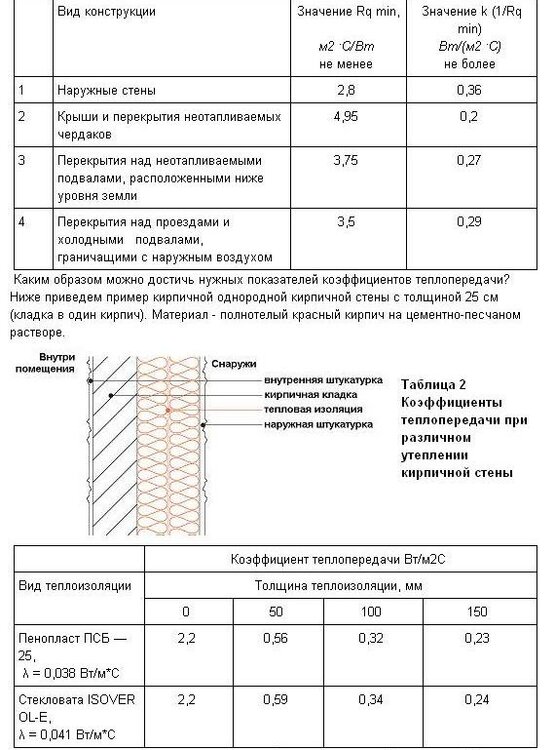 |  | Вид конструкции | Значение Rq min, м2 ·С/Вт не менее | Значение k (1/Rq min) Вт/(м2 ·С) не более |
|---|---|---|---|
| 1 | Наружные стены | 2,8 | 0,36 |
| 2 | Крыши и перекрытия неотапливаемых чердаков | 4,95 | 0,2 |
| 3 | Перекрытия над неотапливаемыми подвалами, расположенными ниже уровня земли | 3,75 | 0,27 |
| 4 | Перекрытия над проездами и холодными подвалами, граничащими с наружным воздухом | 3,5 | 0,29 |

Каким образом можно достичь нужных показателей коэффициентов теплопередачи? Ниже приведем пример кирпичной однородной кирпичной стены с толщиной 25 см (кладка в один кирпич). Материал - полнотелый красный кирпич на цементно-песчаном растворе.

Внутри помещения

Снаружи

внутренняя штукатурка

кирпичная кладка

тепловая изоляция

наружная штукатурка

Таблица 2 Коэффициенты теплопередачи при различном утеплении кирпичной стены

| Вид теплоизоляции | Коэффициент теплопередачи Вт/м2С | | | |
|---|---|---|---|---|
| | Толщина теплоизоляции, мм | | | |
| | 0 | 50 | 100 | 150 |
| Пенопласт ПСБ — 25, λ = 0,038 Вт/м*С | 2,2 | 0,56 | 0,32 | 0,23 |
| Стекловата ISOVER OL-E, λ = 0,041 Вт/м*С | 2,2 | 0,59 | 0,34 | 0,24 |